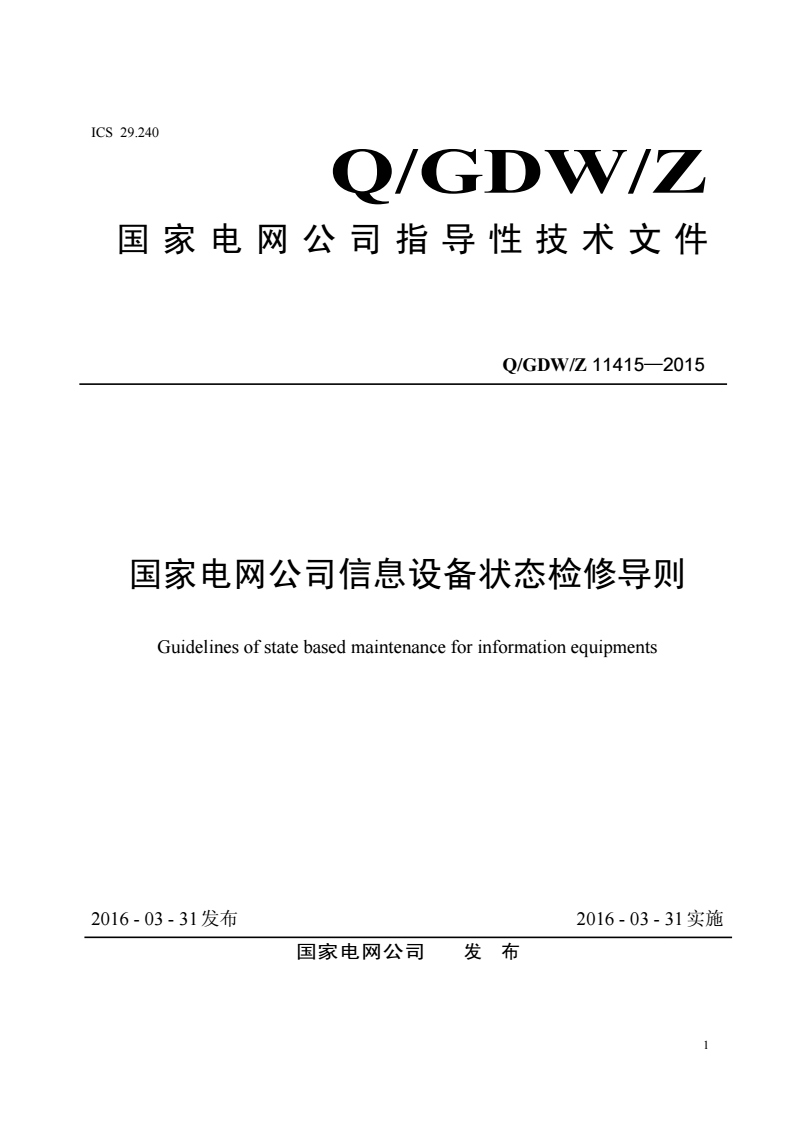 ICS 29.240

Q/GDW/Z

国家电网公司指导性技术文件

Q/GDW/Z 11415—2015

国家电网公司信息设备状态检修导则

Guidelines of state based maintenance for information equipments

2016 - 03 - 31发布

2016 - 03 - 31实施

国家电网公司　发　布

1